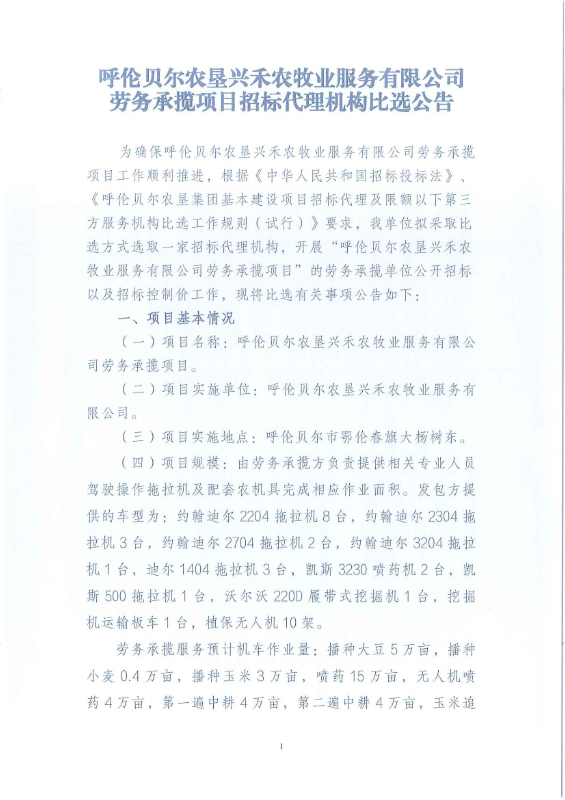 呼伦贝尔农垦兴禾农牧业服务有限公司
劳务承揽项目招标代理机构比选公告

为确保呼伦贝尔农垦兴禾农牧业服务有限公司劳务承揽项目工作顺利推进，根据《中华人民共和国招标投标法》、《呼伦贝尔农垦集团基本建设项目招标代理及限额以下第三方服务机构比选工作规则（试行）》要求，我单位拟采取比选方式选取一家招标代理机构，开展“呼伦贝尔农垦兴禾农牧业服务有限公司劳务承揽项目”的劳务承揽单位公开招标以及招标控制价工作，现将比选有关事项公告如下：

一、项目基本情况

（一）项目名称：呼伦贝尔农垦兴禾农牧业服务有限公司劳务承揽项目。

（二）项目实施单位：呼伦贝尔农垦兴禾农牧业服务有限公司。

（三）项目实施地点：呼伦贝尔市鄂伦春旗大杨树东。

（四）项目规模：由劳务承揽方负责提供相关专业人员驾驶操作拖拉机及配套农机具完成相应作业面积。发包方提供的车型为：约翰迪尔 2204 拖拉机 8 台，约翰迪尔 2304 拖拉机 3 台，约翰迪尔 2704 拖拉机 2 台，约翰迪尔 3204 拖拉机 1 台，迪尔 1404 拖拉机 3 台，凯斯 3230 喷药机 2 台，凯斯 500 拖拉机 1 台，沃尔沃 220D 履带式挖掘机 1 台，挖掘机运输板车 1 台，植保无人机 10 架。

劳务承揽服务预计机车作业量：播种大豆 5 万亩，播种小麦 0.4 万亩，播种玉米 3 万亩，喷药 15 万亩，无人机喷药 4 万亩，第一遍中耕 4 万亩，第二遍中耕 4 万亩，玉米追

1